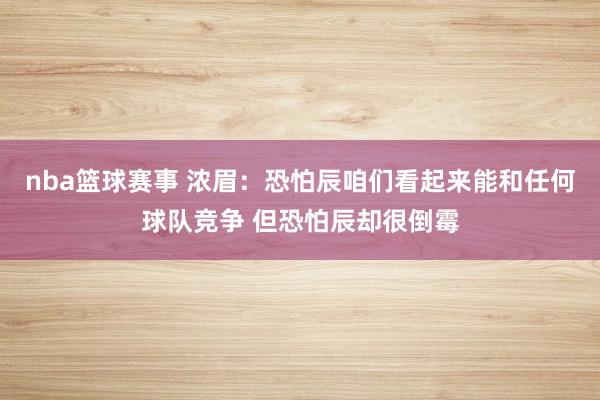 nba篮球赛事 浓眉：恐怕辰咱们看起来能和任何球队竞争 但恐怕辰却很倒霉